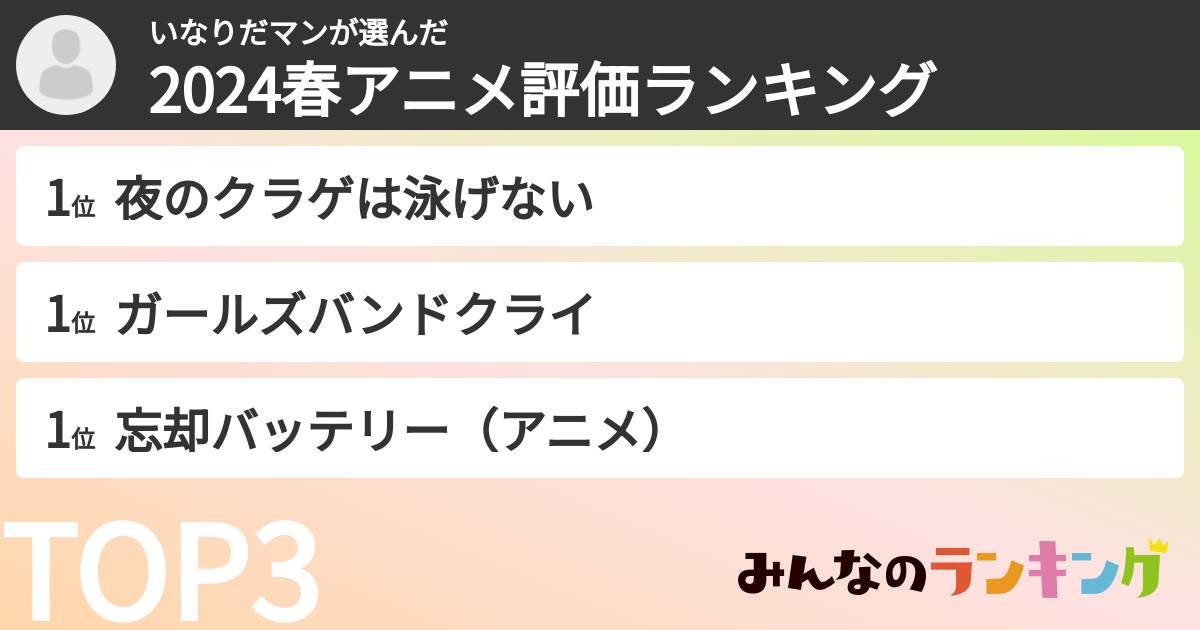 いなりだマンが選んだ
2024春アニメ評価ランキング

1位 夜のクラゲは泳げない

1位 ガールズバンドクライ

1位 忘却バッテリー（アニメ）

TOP3

みんなのランキング